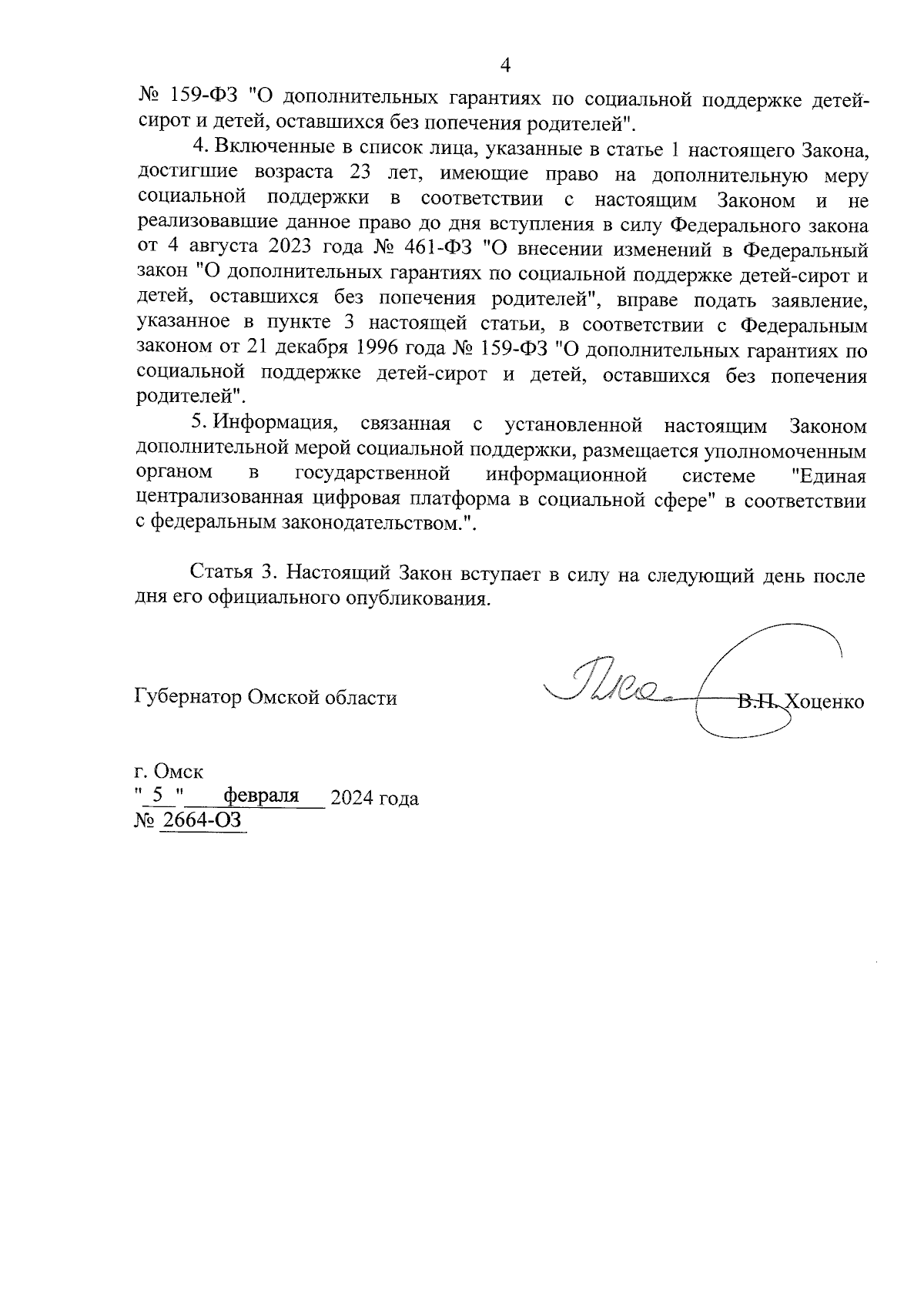 4

№ 159-ФЗ "О дополнительных гарантиях по социальной поддержке детей-сирот и детей, оставшихся без попечения родителей".

4. Включенные в список лица, указанные в статье 1 настоящего Закона, достигшие возраста 23 лет, имеющие право на дополнительную меру социальной поддержки в соответствии с настоящим Законом и не реализовавшие данное право до дня вступления в силу Федерального закона от 4 августа 2023 года № 461-ФЗ "О внесении изменений в Федеральный закон "О дополнительных гарантиях по социальной поддержке детей-сирот и детей, оставшихся без попечения родителей", вправе подать заявление, указанное в пункте 3 настоящей статьи, в соответствии с Федеральным законом от 21 декабря 1996 года № 159-ФЗ "О дополнительных гарантиях по социальной поддержке детей-сирот и детей, оставшихся без попечения родителей".

5. Информация, связанная с установленной настоящим Законом дополнительной мерой социальной поддержки, размещается уполномоченным органом в государственной информационной системе "Единая централизованная цифровая платформа в социальной сфере" в соответствии с федеральным законодательством.".

Статья 3. Настоящий Закон вступает в силу на следующий день после дня его официального опубликования.

Губернатор Омской области В.П. Хоценко

г. Омск
" 5 " февраля 2024 года
№ 2664-ОЗ